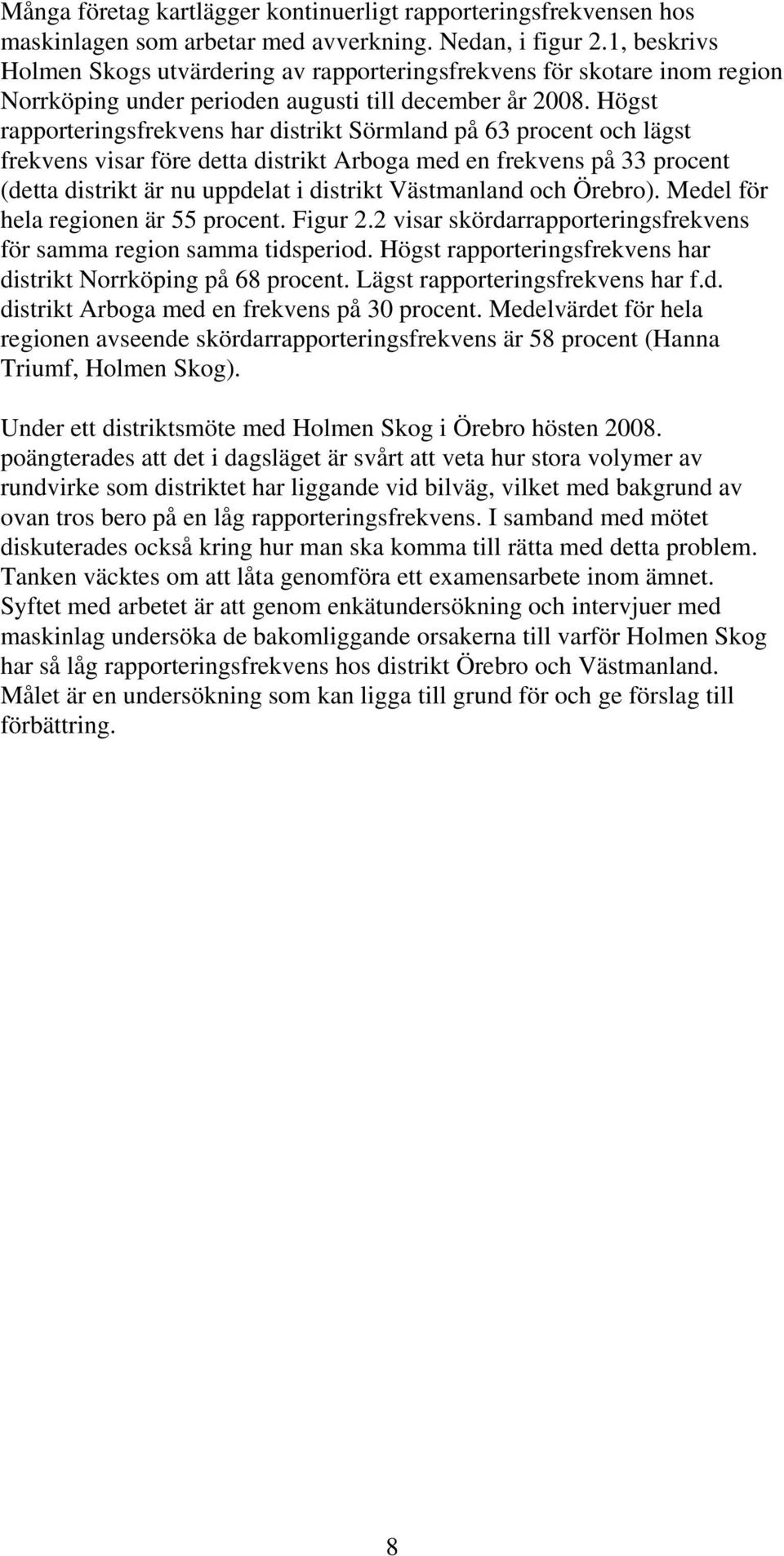 Många företag kartlägger kontinuerligt rapporteringsfrekvensen hos maskinlagen som arbetar med avverkning. Nedan, i figur 2.1, beskrivs Holmen Skogs utvärdering av rapporteringsfrekvens för skotare inom region Norrköping under perioden augusti till december år 2008. Högst rapporteringsfrekvens har distrikt Sörmland på 63 procent och lägst frekvens visar före detta distrikt Arboga med en frekvens på 33 procent (detta distrikt är nu uppdelat i distrikt Västmanland och Örebro). Medel för hela regionen är 55 procent. Figur 2.2 visar skördarrapporteringsfrekvens för samma region samma tidsperiod. Högst rapporteringsfrekvens har distrikt Norrköping på 68 procent. Lägst rapporteringsfrekvens har f.d. distrikt Arboga med en frekvens på 30 procent. Medelvärdet för hela regionen avseende skördarrapporteringsfrekvens är 58 procent (Hanna Triumf, Holmen Skog).

Under ett distriktsmöte med Holmen Skog i Örebro hösten 2008. poängterades att det i dagsläget är svårt att veta hur stora volymer av rundvirke som distriktet har liggande vid bilväg, vilket med bakgrund av ovan tros bero på en låg rapporteringsfrekvens. I samband med mötet diskuterades också kring hur man ska komma till rätta med detta problem. Tanken väcktes om att låta genomföra ett examensarbete inom ämnet. Syftet med arbetet är att genom enkätundersökning och intervjuer med maskinlag undersöka de bakomliggande orsakerna till varför Holmen Skog har så låg rapporteringsfrekvens hos distrikt Örebro och Västmanland. Målet är en undersökning som kan ligga till grund för och ge förslag till förbättring.

8